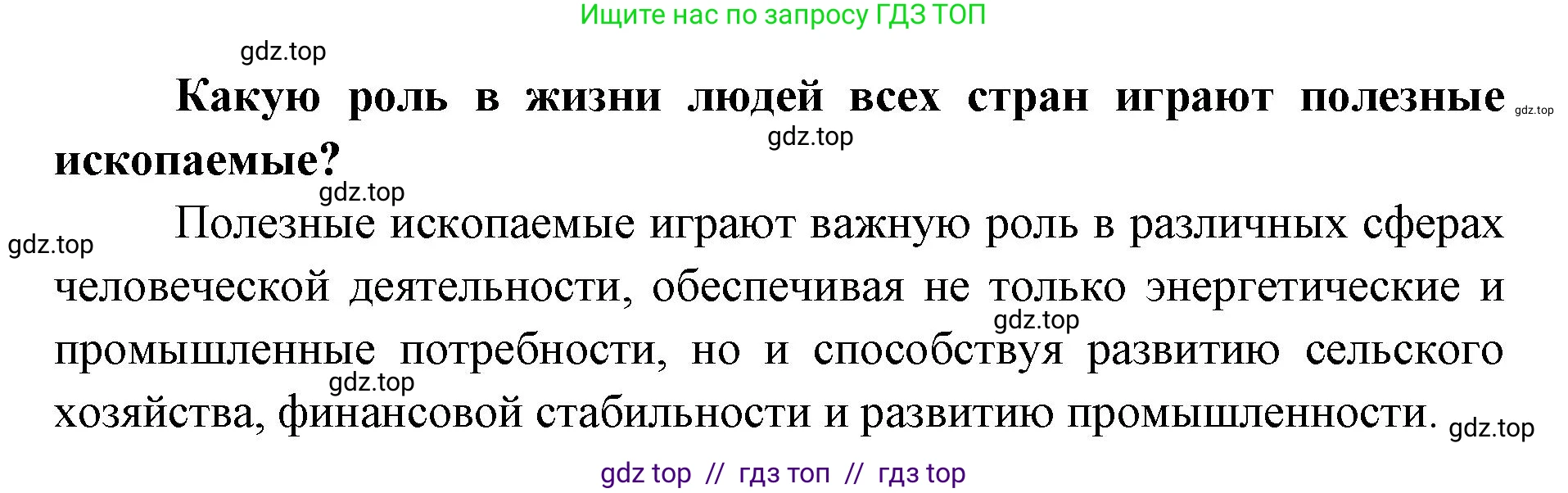 Ищите нас по запросу ГДЗ ТОП

gdz.top

Какую роль в жизни людей всех стран играют полезные ископаемые?

gdz.top gdz.top

gdz.top

gdz.top Полезные ископаемые играют важную роль в различных сферах человеческой деятельности, обеспечивая не только энергетические и промышленные потребности, но и способствуя развитию сельского хозяйства, финансовой стабильности и развитию промышленности.

gdz.top gdz.top gdz.top

gdz top // гдз топ // гдз top